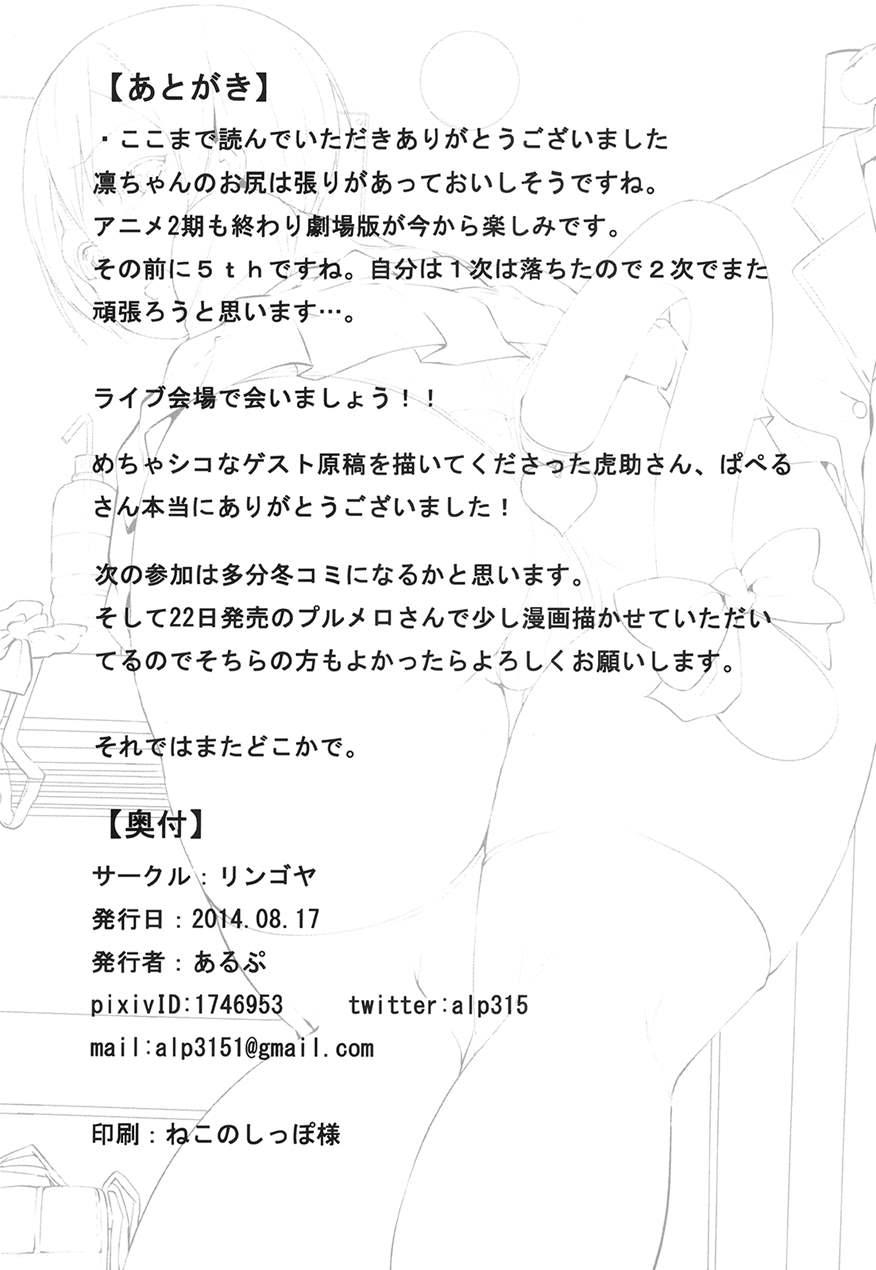 【あとがき】

・ここまで読んでいただきありがとうございました
凛ちゃんのお尻は張りがあっておいしそうですね。
アニメ2期も終わり劇場版が今から楽しみです。
その前に５ｔｈですね。自分は１次は落ちたので２次でまた頑張ろうと思います…。

ライブ会場で会いましょう！！

めちゃシコなゲスト原稿を描いてくださった虎助さん、ぱぺるさん本当にありがとうございました！

次の参加は多分冬コミになるかと思います。
そして22日発売のプルメロさんで少し漫画描かせていただいてるのでそちらの方もよかったらよろしくお願いします。

それではまたどこかで。

【奥付】

サークル：リンゴヤ
発行日：2014.08.17
発行者：あるぷ
pixivID:1746953 twitter:alp315
mail:alp3151@gmail.com

印刷：ねこのしっぽ様